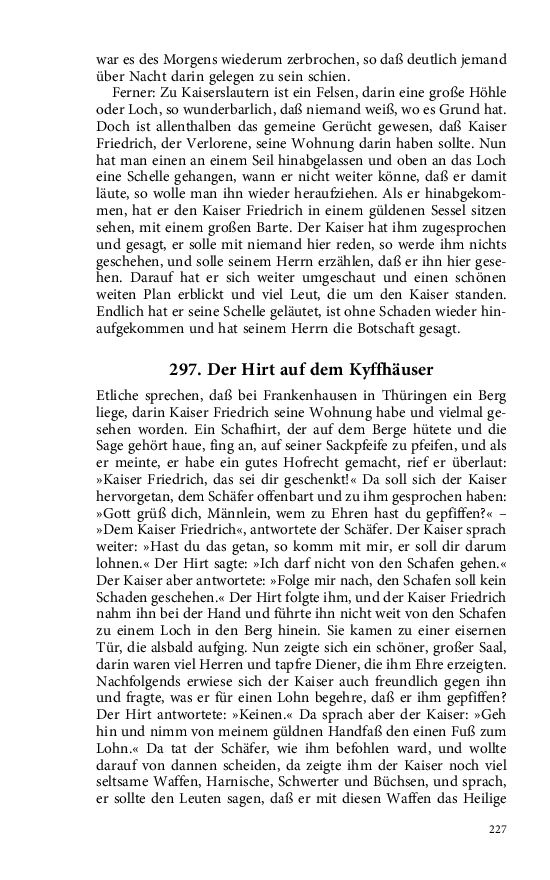 war es des Morgens wiederum zerbrochen, so daß deutlich jemand über Nacht darin gelegen zu sein schien.

Ferner: Zu Kaiserslautern ist ein Felsen, darin eine große Höhle oder Loch, so wunderbarlich, daß niemand weiß, wo es Grund hat. Doch ist allenthalben das gemeine Gerücht gewesen, daß Kaiser Friedrich, der Verlorene, seine Wohnung darin haben sollte. Nun hat man einen an einem Seil hinabgelassen und oben an das Loch eine Schelle gehangen, wann er nicht weiter könne, daß er damit läute, so wolle man ihn wieder heraufziehen. Als er hinabgekommen, hat er den Kaiser Friedrich in einem güldenen Sessel sitzen sehen, mit einem großen Barte. Der Kaiser hat ihm zugesprochen und gesagt, er solle mit niemand hier reden, so werde ihm nichts geschehen, und solle seinem Herrn erzählen, daß er ihn hier gesehen. Darauf hat er sich weiter umgeschaut und einen schönen weiten Plan erblickt und viel Leut, die um den Kaiser standen. Endlich hat er seine Schelle geläutet, ist ohne Schaden wieder hinaufgekommen und hat seinem Herrn die Botschaft gesagt.

297. Der Hirt auf dem Kyffhäuser

Etliche sprechen, daß bei Frankenhausen in Thüringen ein Berg liege, darin Kaiser Friedrich seine Wohnung habe und vielmal gesehen worden. Ein Schafhirt, der auf dem Berge hütete und die Sage gehört haue, fing an, auf seiner Sackpfeife zu pfeifen, und als er meinte, er habe ein gutes Hofrecht gemacht, rief er überlaut: »Kaiser Friedrich, das sei dir geschenkt!« Da soll sich der Kaiser hervorgetan, dem Schäfer offenbart und zu ihm gesprochen haben: »Gott grüß dich, Männlein, wem zu Ehren hast du gepfiffen?« – »Dem Kaiser Friedrich«, antwortete der Schäfer. Der Kaiser sprach weiter: »Hast du das getan, so komm mit mir, er soll dir darum lohnen.« Der Hirt sagte: »Ich darf nicht von den Schafen gehen.« Der Kaiser aber antwortete: »Folge mir nach, den Schafen soll kein Schaden geschehen.« Der Hirt folgte ihm, und der Kaiser Friedrich nahm ihn bei der Hand und führte ihn nicht weit von den Schafen zu einem Loch in den Berg hinein. Sie kamen zu einer eisernen Tür, die alsbald aufging. Nun zeigte sich ein schöner, großer Saal, darin waren viel Herren und tapfre Diener, die ihm Ehre erzeigten. Nachfolgends erwiese sich der Kaiser auch freundlich gegen ihn und fragte, was er für einen Lohn begehre, daß er ihm gepfiffen? Der Hirt antwortete: »Keinen.« Da sprach aber der Kaiser: »Geh hin und nimm von meinem güldnen Handfaß den einen Fuß zum Lohn.« Da tat der Schäfer, wie ihm befohlen ward, und wollte darauf von dannen scheiden, da zeigte ihm der Kaiser noch viel seltsame Waffen, Harnische, Schwerter und Büchsen, und sprach, er sollte den Leuten sagen, daß er mit diesen Waffen das Heilige

227